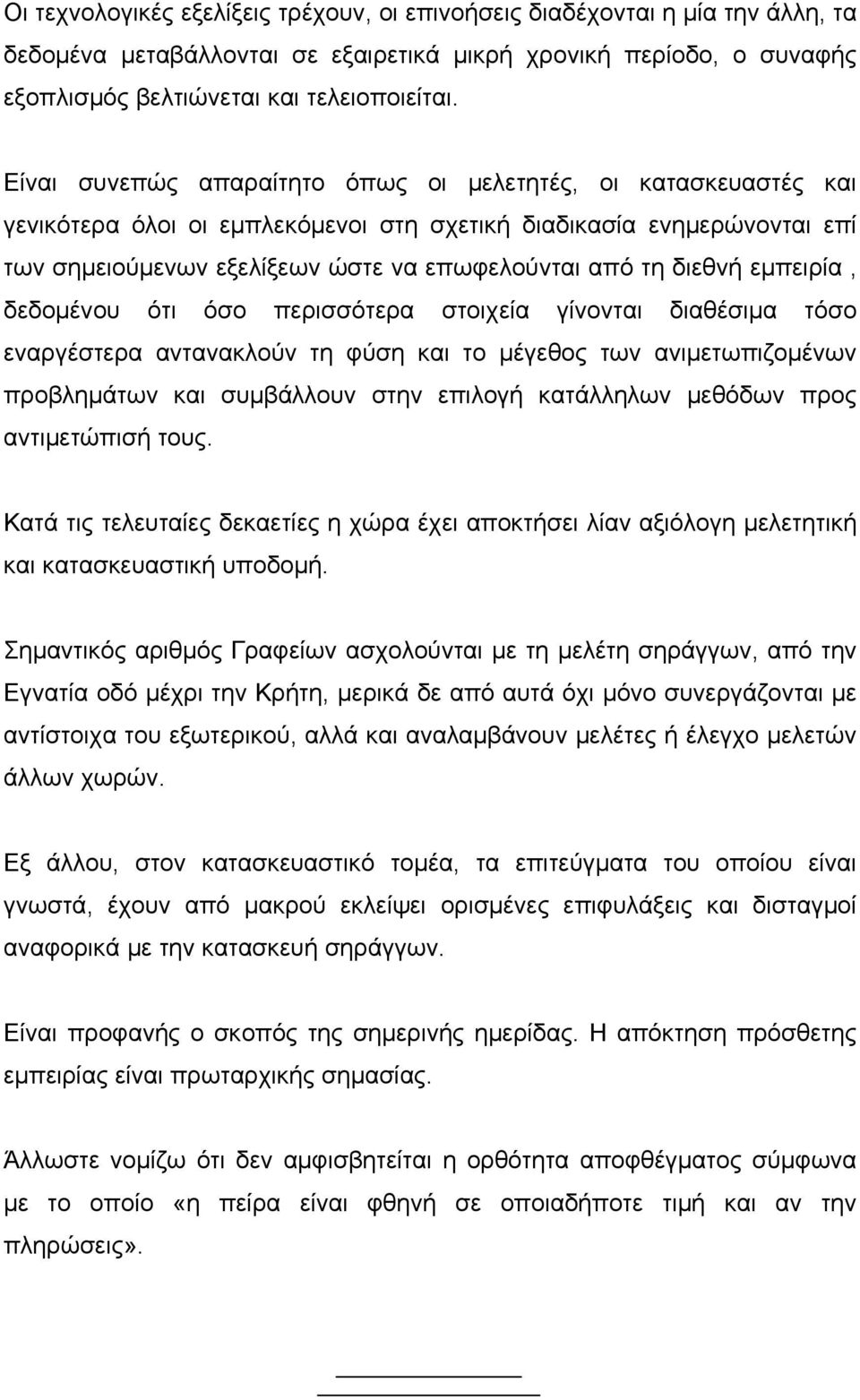 Οι τεχνολογικές εξελίξεις τρέχουν, οι επινοήσεις διαδέχονται η μία την άλλη, τα δεδομένα μεταβάλλονται σε εξαιρετικά μικρή χρονική περίοδο, ο συναφής εξοπλισμός βελτιώνεται και τελειοποιείται.

Είναι συνεπώς απαραίτητο όπως οι μελετητές, οι κατασκευαστές και γενικότερα όλοι οι εμπλεκόμενοι στη σχετική διαδικασία ενημερώνονται επί των σημειούμενων εξελίξεων ώστε να επωφελούνται από τη διεθνή εμπειρία , δεδομένου ότι όσο περισσότερα στοιχεία γίνονται διαθέσιμα τόσο εναργέστερα αντανακλούν τη φύση και το μέγεθος των ανιμετωπιζομένων προβλημάτων και συμβάλλουν στην επιλογή κατάλληλων μεθόδων προς αντιμετώπισή τους.

Κατά τις τελευταίες δεκαετίες η χώρα έχει αποκτήσει λίαν αξιόλογη μελετητική και κατασκευαστική υποδομή.

Σημαντικός αριθμός Γραφείων ασχολούνται με τη μελέτη σηράγγων, από την Εγνατία οδό μέχρι την Κρήτη, μερικά δε από αυτά όχι μόνο συνεργάζονται με αντίστοιχα του εξωτερικού, αλλά και αναλαμβάνουν μελέτες ή έλεγχο μελετών άλλων χωρών.

Εξ άλλου, στον κατασκευαστικό τομέα, τα επιτεύγματα του οποίου είναι γνωστά, έχουν από μακρού εκλείψει ορισμένες επιφυλάξεις και δισταγμοί αναφορικά με την κατασκευή σηράγγων.

Είναι προφανής ο σκοπός της σημερινής ημερίδας. Η απόκτηση πρόσθετης εμπειρίας είναι πρωταρχικής σημασίας.

Άλλωστε νομίζω ότι δεν αμφισβητείται η ορθότητα αποφθέγματος σύμφωνα με το οποίο «η πείρα είναι φθηνή σε οποιαδήποτε τιμή και αν την πληρώσεις».